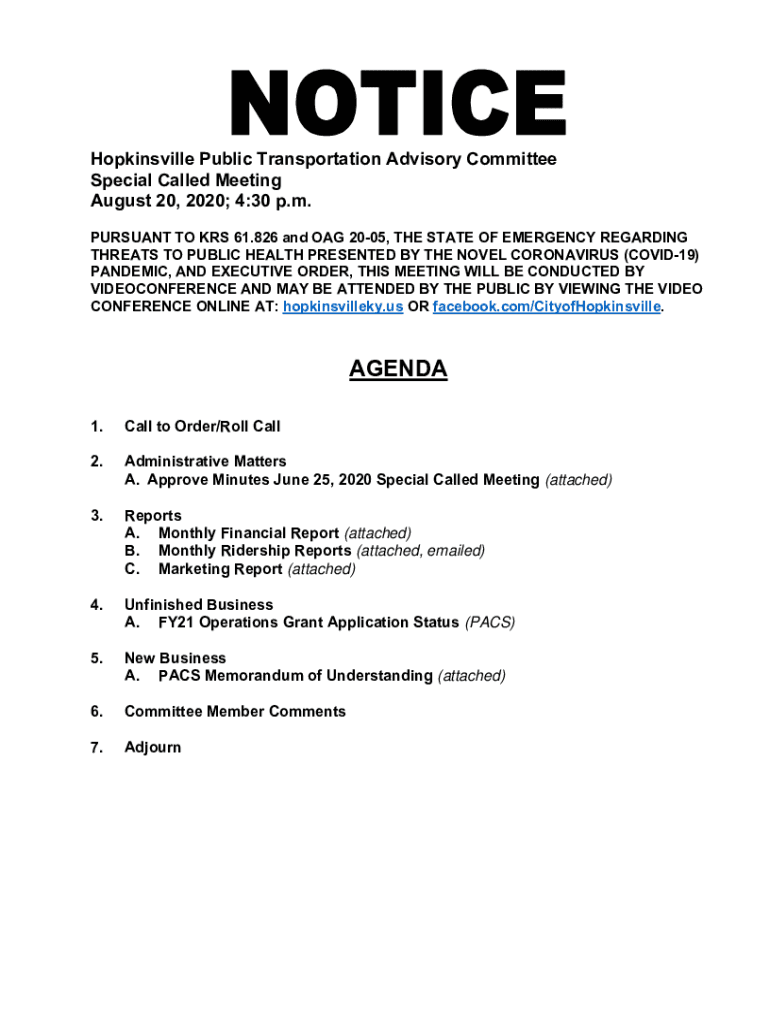 NOTICE

Hopkinsville Public Transportation Advisory Committee
Special Called Meeting
August 20, 2020; 4:30 p.m.

PURSUANT TO KRS 61.826 and OAG 20-05, THE STATE OF EMERGENCY REGARDING THREATS TO PUBLIC HEALTH PRESENTED BY THE NOVEL CORONAVIRUS (COVID-19) PANDEMIC, AND EXECUTIVE ORDER, THIS MEETING WILL BE CONDUCTED BY VIDEOCONFERENCE AND MAY BE ATTENDED BY THE PUBLIC BY VIEWING THE VIDEO CONFERENCE ONLINE AT: hopkinsvilleky.us OR facebook.com/CityofHopkinsville.

AGENDA

1. Call to Order/Roll Call

2. Administrative Matters
A. Approve Minutes June 25, 2020 Special Called Meeting (attached)

3. Reports
A. Monthly Financial Report (attached)
B. Monthly Ridership Reports (attached, emailed)
C. Marketing Report (attached)

4. Unfinished Business
A. FY21 Operations Grant Application Status (PACS)

5. New Business
A. PACS Memorandum of Understanding (attached)

6. Committee Member Comments

7. Adjourn